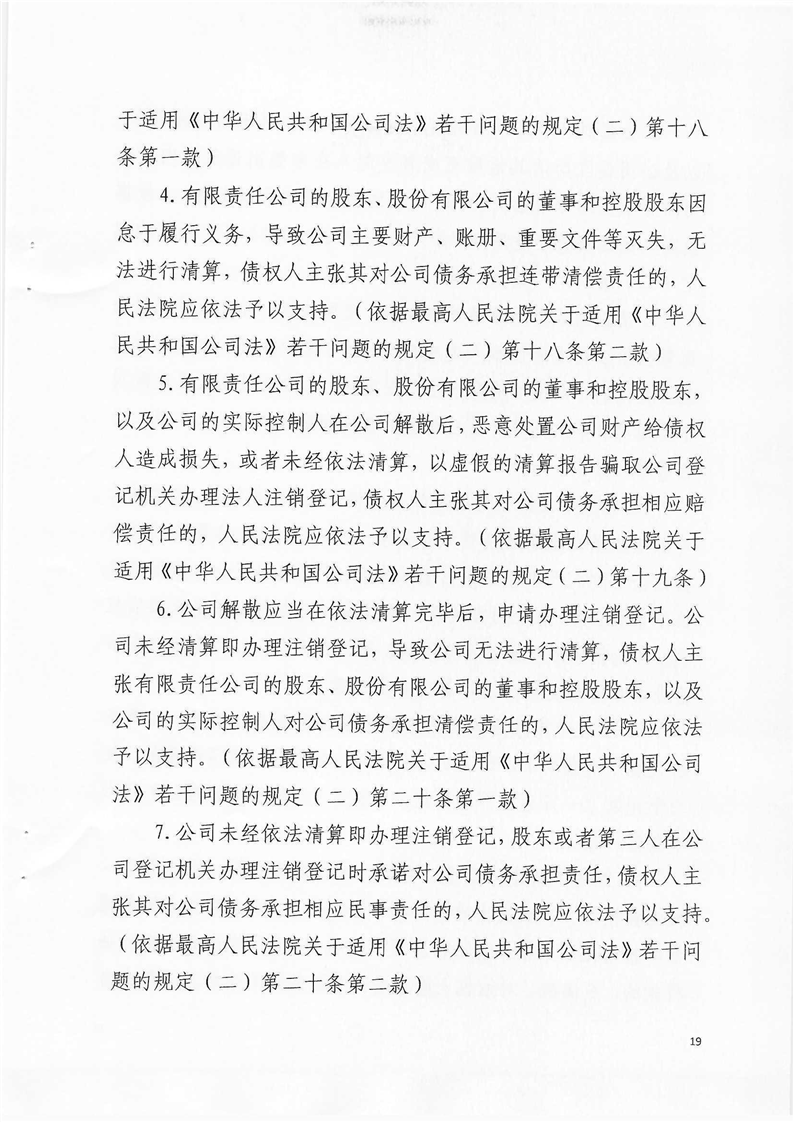 于适用《中华人民共和国公司法》若干问题的规定（二）第十八条第一款）

4.有限责任公司的股东、股份有限公司的董事和控股股东因怠于履行义务，导致公司主要财产、账册、重要文件等灭失，无法进行清算，债权人主张其对公司债务承担连带清偿责任的，人民法院应依法予以支持。（依据最高人民法院关于适用《中华人民共和国公司法》若干问题的规定（二）第十八条第二款）

5.有限责任公司的股东、股份有限公司的董事和控股股东，以及公司的实际控制人在公司解散后，恶意处置公司财产给债权人造成损失，或者未经依法清算，以虚假的清算报告骗取公司登记机关办理法人注销登记，债权人主张其对公司债务承担相应赔偿责任的，人民法院应依法予以支持。（依据最高人民法院关于适用《中华人民共和国公司法》若干问题的规定（二）第十九条）

6.公司解散应当在依法清算完毕后，申请办理注销登记。公司未经清算即办理注销登记，导致公司无法进行清算，债权人主张有限责任公司的股东、股份有限公司的董事和控股股东，以及公司的实际控制人对公司债务承担清偿责任的，人民法院应依法予以支持。（依据最高人民法院关于适用《中华人民共和国公司法》若干问题的规定（二）第二十条第一款）

7.公司未经依法清算即办理注销登记，股东或者第三人在公司登记机关办理注销登记时承诺对公司债务承担责任，债权人主张其对公司债务承担相应民事责任的，人民法院应依法予以支持。（依据最高人民法院关于适用《中华人民共和国公司法》若干问题的规定（二）第二十条第二款）

19